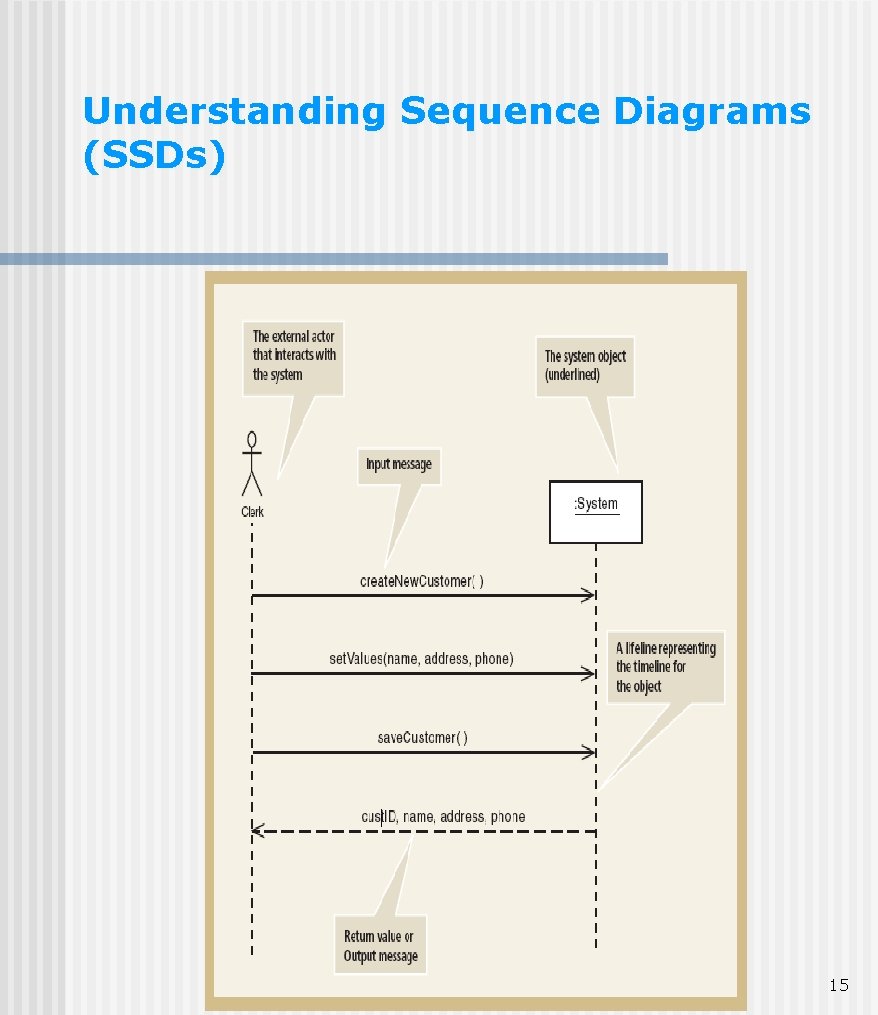 Understanding Sequence Diagrams (SSDs)

The external actor that interacts with the system

The system object (underlined)

Input message

Clark

:System

createNewCustomer( )

setValues(name, address, phone)

A lifeline representing the timeline for the object

saveCustomer( )

custID, name, address, phone

Return value or Output message

15